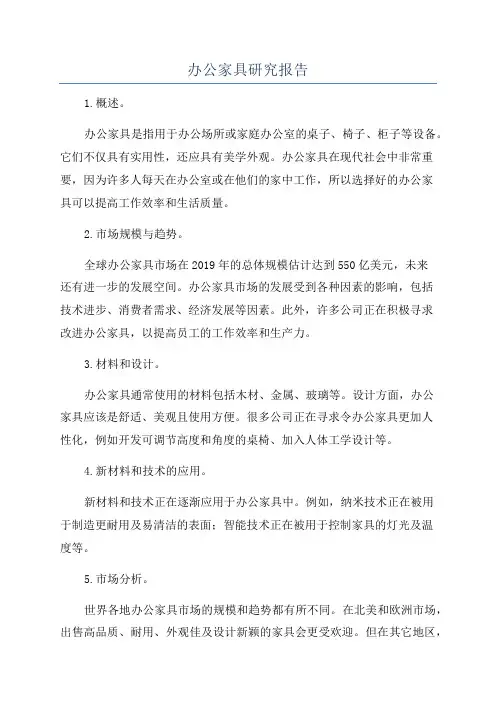 办公家具研究报告

1.概述。

办公家具是指用于办公场所或家庭办公室的桌子、椅子、柜子等设备。它们不仅具有实用性，还应具有美学外观。办公家具在现代社会中非常重要，因为许多人每天在办公室或在他们的家中工作，所以选择好的办公家具可以提高工作效率和生活质量。

2.市场规模与趋势。

全球办公家具市场在2019年的总体规模估计达到550亿美元，未来还有进一步的发展空间。办公家具市场的发展受到各种因素的影响，包括技术进步、消费者需求、经济发展等因素。此外，许多公司正在积极寻求改进办公家具，以提高员工的工作效率和生产力。

3.材料和设计。

办公家具通常使用的材料包括木材、金属、玻璃等。设计方面，办公家具应该是舒适、美观且使用方便。很多公司正在寻求令办公家具更加人性化，例如开发可调节高度和角度的桌椅、加入人体工学设计等。

4.新材料和技术的应用。

新材料和技术正在逐渐应用于办公家具中。例如，纳米技术正在被用于制造更耐用及易清洁的表面；智能技术正在被用于控制家具的灯光及温度等。

5.市场分析。

世界各地办公家具市场的规模和趋势都有所不同。在北美和欧洲市场，出售高品质、耐用、外观佳及设计新颖的家具会更受欢迎。但在其它地区，